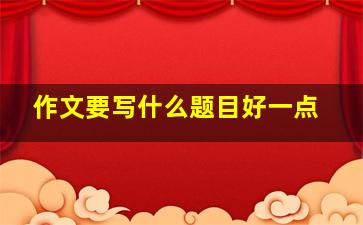 作文要写什么题目好一点